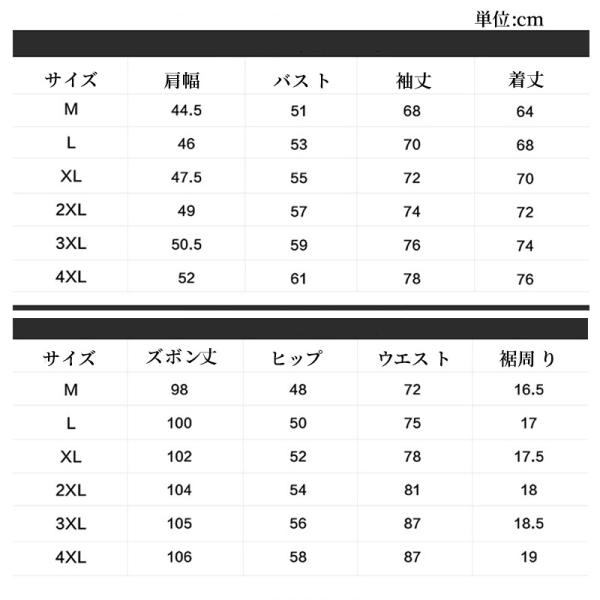 単位:cm

| サイズ | 肩幅 | バスト | 袖丈 | 着丈 |
|---|---|---|---|---|
| M | 44.5 | 51 | 68 | 64 |
| L | 46 | 53 | 70 | 68 |
| XL | 47.5 | 55 | 72 | 70 |
| 2XL | 49 | 57 | 74 | 72 |
| 3XL | 50.5 | 59 | 76 | 74 |
| 4XL | 52 | 61 | 78 | 76 |

| サイズ | ズボン丈 | ヒップ | ウエスト | 裾周り |
|---|---|---|---|---|
| M | 98 | 48 | 72 | 16.5 |
| L | 100 | 50 | 75 | 17 |
| XL | 102 | 52 | 78 | 17.5 |
| 2XL | 104 | 54 | 81 | 18 |
| 3XL | 105 | 56 | 87 | 18.5 |
| 4XL | 106 | 58 | 87 | 19 |